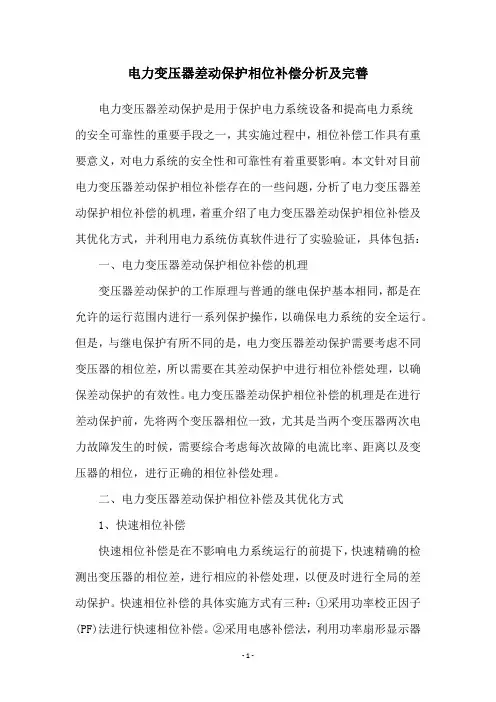 电力变压器差动保护相位补偿分析及完善

电力变压器差动保护是用于保护电力系统设备和提高电力系统的安全可靠性的重要手段之一，其实施过程中，相位补偿工作具有重要意义，对电力系统的安全性和可靠性有着重要影响。本文针对目前电力变压器差动保护相位补偿存在的一些问题，分析了电力变压器差动保护相位补偿的机理，着重介绍了电力变压器差动保护相位补偿及其优化方式，并利用电力系统仿真软件进行了实验验证，具体包括：

一、电力变压器差动保护相位补偿的机理

变压器差动保护的工作原理与普通的继电保护基本相同，都是在允许的运行范围内进行一系列保护操作，以确保电力系统的安全运行。但是，与继电保护有所不同的是，电力变压器差动保护需要考虑不同变压器的相位差，所以需要在其差动保护中进行相位补偿处理，以确保差动保护的有效性。电力变压器差动保护相位补偿的机理是在进行差动保护前，先将两个变压器相位一致，尤其是当两个变压器两次电力故障发生的时候，需要综合考虑每次故障的电流比率、距离以及变压器的相位，进行正确的相位补偿处理。

二、电力变压器差动保护相位补偿及其优化方式

1、快速相位补偿

快速相位补偿是在不影响电力系统运行的前提下，快速精确的检测出变压器的相位差，进行相应的补偿处理，以便及时进行全局的差动保护。快速相位补偿的具体实施方式有三种：①采用功率校正因子(PF)法进行快速相位补偿。②采用电感补偿法，利用功率扇形显示器

- 1 -